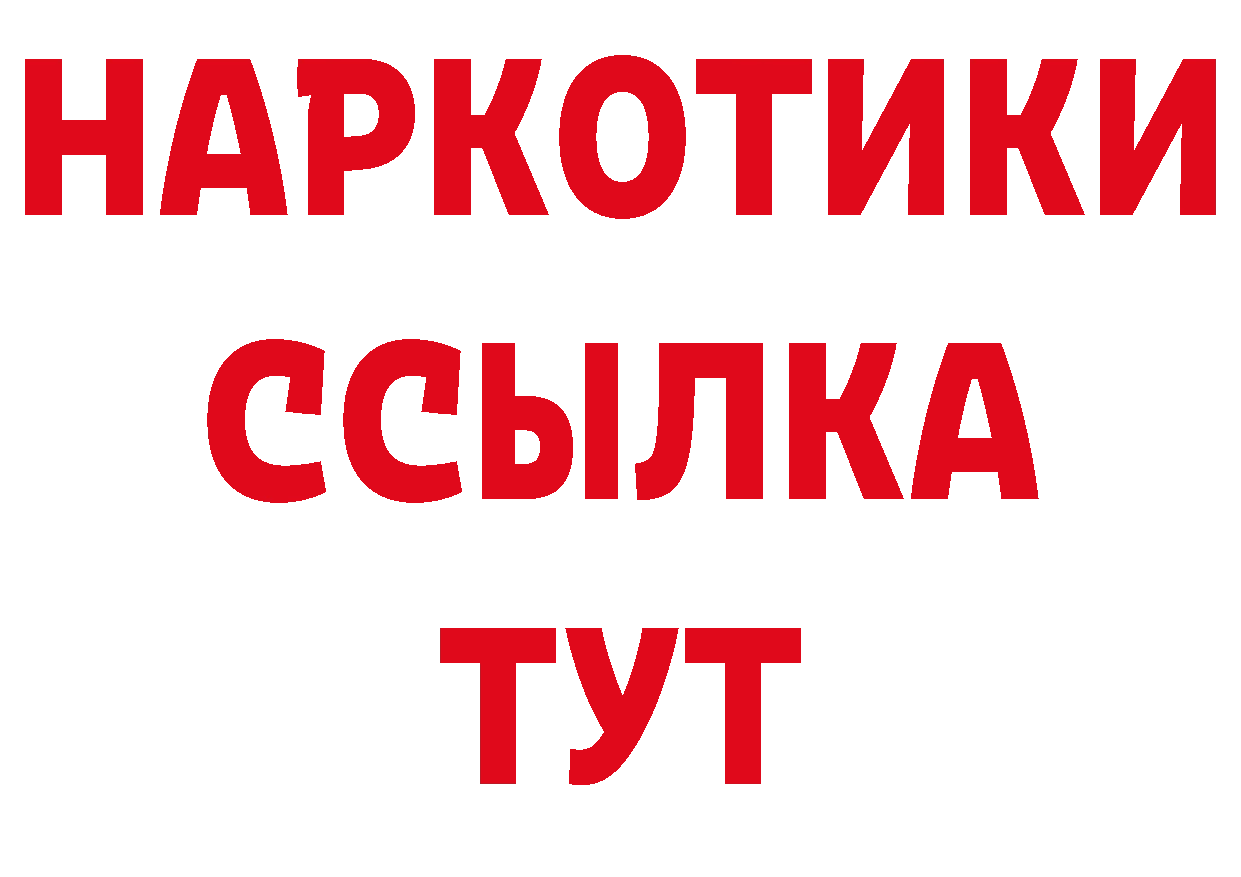 НАРКОТИКИ ССЫЛКА ТУТ